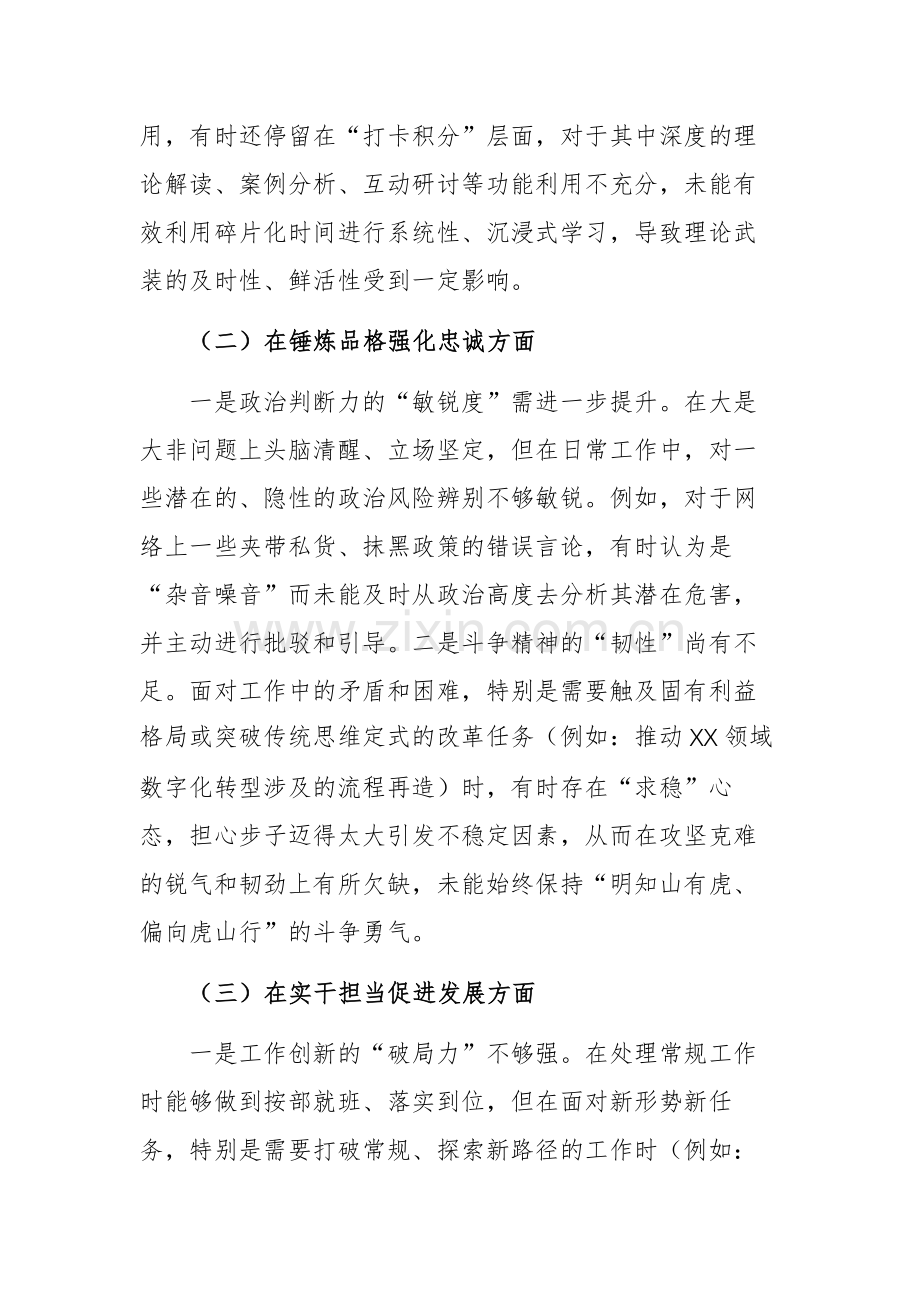 用，有时还停留在“打卡积分”层面，对于其中深度的理论解读、案例分析、互动研讨等功能利用不充分，未能有效利用碎片化时间进行系统性、沉浸式学习，导致理论武装的及时性、鲜活性受到一定影响。

（二）在锤炼品格强化忠诚方面

一是政治判断力的“敏锐度”需进一步提升。在大是大非问题上头脑清醒、立场坚定，但在日常工作中，对一些潜在的、隐性的政治风险辨别不够敏锐。例如，对于网络上一些夹带私货、抹黑政策的错误言论，有时认为是“杂音噪音”而未能及时从政治高度去分析其潜在危害，并主动进行批驳和引导。二是斗争精神的“韧性”尚有不足。面对工作中的矛盾和困难，特别是需要触及固有利益格局或突破传统思维定式的改革任务（例如：推动XX领域数字化转型涉及的流程再造）时，有时存在“求稳”心态，担心步子迈得太大引发不稳定因素，从而在攻坚克难的锐气和韧劲上有所欠缺，未能始终保持“明知山有虎、偏向虎山行”的斗争勇气。

（三）在实干担当促进发展方面

一是工作创新的“破局力”不够强。在处理常规工作时能够做到按部就班、落实到位，但在面对新形势新任务，特别是需要打破常规、探索新路径的工作时（例如：

www.zixin.com.cn